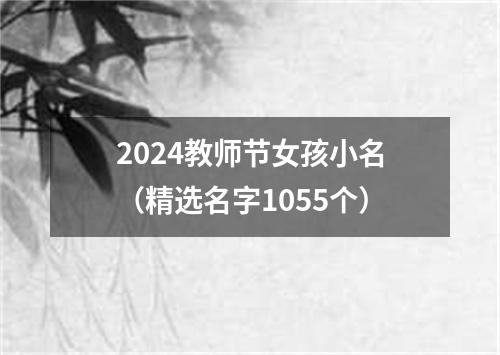 2024教师节女孩小名
（精选名字1055个）